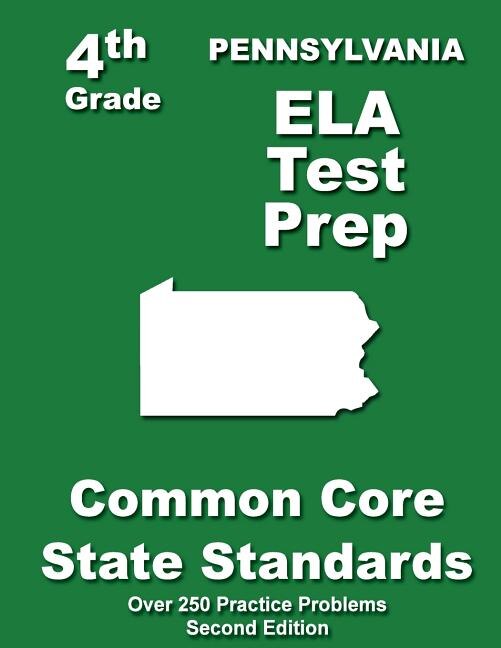 4th
Grade

PENNSYLVANIA

ELA
Test
Prep

Common Core
State Standards

Over 250 Practice Problems
Second Edition